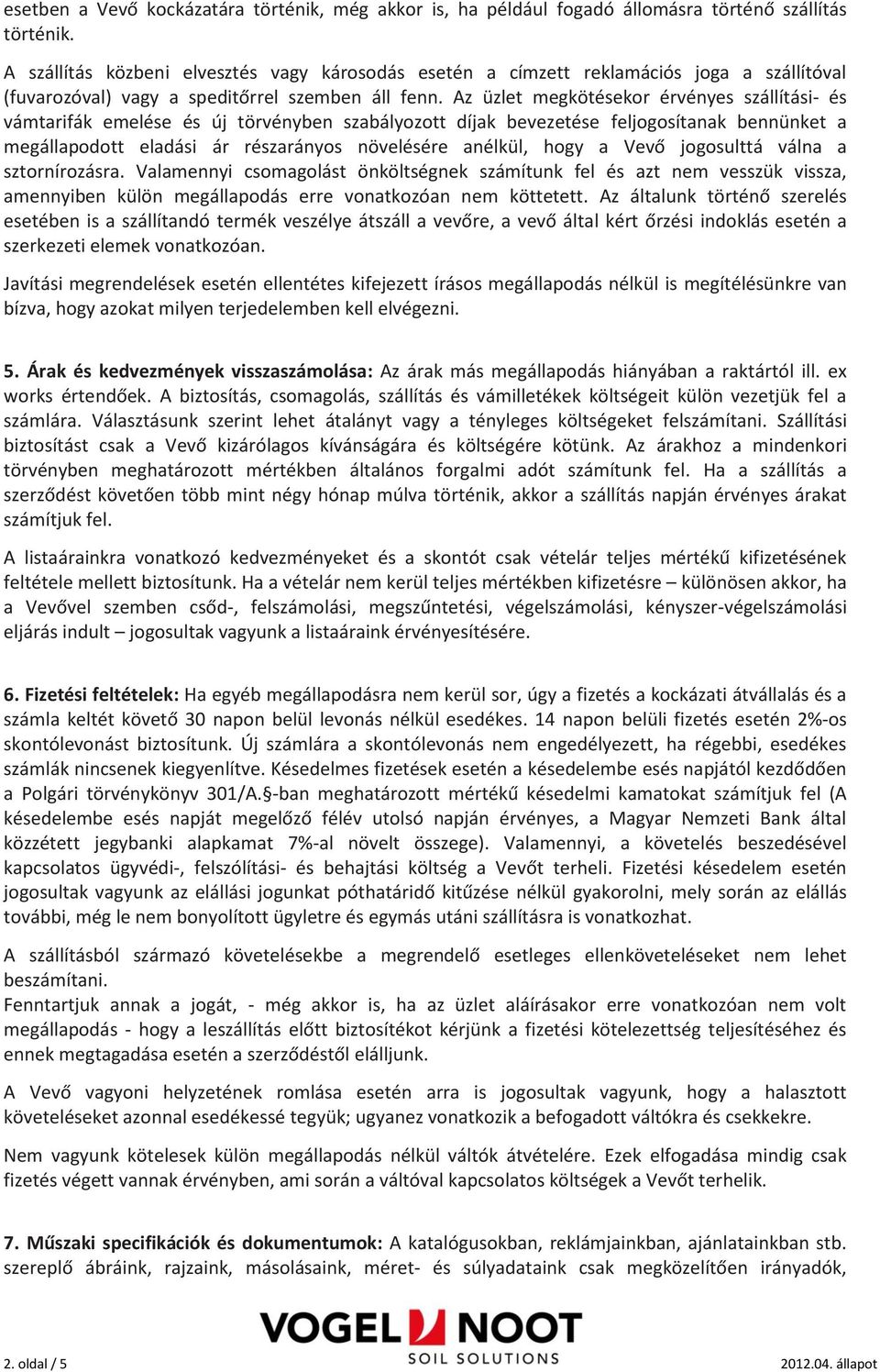 esetben a Vevő kockázatára történik, még akkor is, ha például fogadó állomásra történő szállítás történik.

A szállítás közbeni elvesztés vagy károsodás esetén a címzett reklamációs joga a szállítóval (fuvarozóval) vagy a speditőrrel szemben áll fenn. Az üzlet megkötésekor érvényes szállítási- és vámtarifák emelése és új törvényben szabályozott díjak bevezetése feljogosítanak bennünket a megállapodott eladási ár részarányos növelésére anélkül, hogy a Vevő jogosulttá válna a sztornírozásra. Valamennyi csomagolást önköltségnek számítunk fel és azt nem vesszük vissza, amennyiben külön megállapodás erre vonatkozóan nem köttetett. Az általunk történő szerelés esetében is a szállítandó termék veszélye átszáll a vevőre, a vevő által kért őrzési indoklás esetén a szerkezeti elemek vonatkozóan.

Javítási megrendelések esetén ellentétes kifejezett írásos megállapodás nélkül is megítélésünkre van bízva, hogy azokat milyen terjedelemben kell elvégezni.

5. Árak és kedvezmények visszaszámolása: Az árak más megállapodás hiányában a raktártól ill. ex works értendőek. A biztosítás, csomagolás, szállítás és vámilletékek költségeit külön vezetjük fel a számlára. Választásunk szerint lehet átalányt vagy a tényleges költségeket felszámítani. Szállítási biztosítást csak a Vevő kizárólagos kívánságára és költségére kötünk. Az árakhoz a mindenkori törvényben meghatározott mértékben általános forgalmi adót számítunk fel. Ha a szállítás a szerződést követően több mint négy hónap múlva történik, akkor a szállítás napján érvényes árakat számítjuk fel.

A listaárainkra vonatkozó kedvezményeket és a skontót csak vételár teljes mértékű kifizetésének feltétele mellett biztosítunk. Ha a vételár nem kerül teljes mértékben kifizetésre – különösen akkor, ha a Vevővel szemben csőd-, felszámolási, megszűntetési, végelszámolási, kényszer-végelszámolási eljárás indult – jogosultak vagyunk a listaáraink érvényesítésére.

6. Fizetési feltételek: Ha egyéb megállapodásra nem kerül sor, úgy a fizetés a kockázati átvállalás és a számla keltét követő 30 napon belül levonás nélkül esedékes. 14 napon belüli fizetés esetén 2%-os skontólevonást biztosítunk. Új számlára a skontólevonás nem engedélyezett, ha régebbi, esedékes számlák nincsenek kiegyenlítve. Késedelmes fizetések esetén a késedelembe esés napjától kezdődően a Polgári törvénykönyv 301/A.§-ban meghatározott mértékű késedelmi kamatokat számítjuk fel (A késedelembe esés napját megelőző félév utolsó napján érvényes, a Magyar Nemzeti Bank által közzétett jegybanki alapkamat 7%-al növelt összege). Valamennyi, a követelés beszedésével kapcsolatos ügyvédi-, felszólítási- és behajtási költség a Vevőt terheli. Fizetési késedelem esetén jogosultak vagyunk az elállási jogunkat póthatáridő kitűzése nélkül gyakorolni, mely során az elállás további, még le nem bonyolított ügyletre és egymás utáni szállításra is vonatkozhat.

A szállításból származó követelésekbe a megrendelő esetleges ellenköveteléseket nem lehet beszámítani.
Fenntartjuk annak a jogát, - még akkor is, ha az üzlet aláírásakor erre vonatkozóan nem volt megállapodás - hogy a leszállítás előtt biztosítékot kérjünk a fizetési kötelezettség teljesítéséhez és ennek megtagadása esetén a szerződéstől elálljunk.

A Vevő vagyoni helyzetének romlása esetén arra is jogosultak vagyunk, hogy a halasztott követeléseket azonnal esedékessé tegyük; ugyanez vonatkozik a befogadott váltókra és csekkekre.

Nem vagyunk kötelesek külön megállapodás nélkül váltók átvételére. Ezek elfogadása mindig csak fizetés végett vannak érvényben, ami során a váltóval kapcsolatos költségek a Vevőt terhelik.

7. Műszaki specifikációk és dokumentumok: A katalógusokban, reklámjainkban, ajánlatainkban stb. szereplő ábráink, rajzaink, másolásaink, méret- és súlyadataink csak megközelítően irányadók,

VOGEL NOOT
SOIL SOLUTIONS

2. oldal / 5
2012.04. állapot